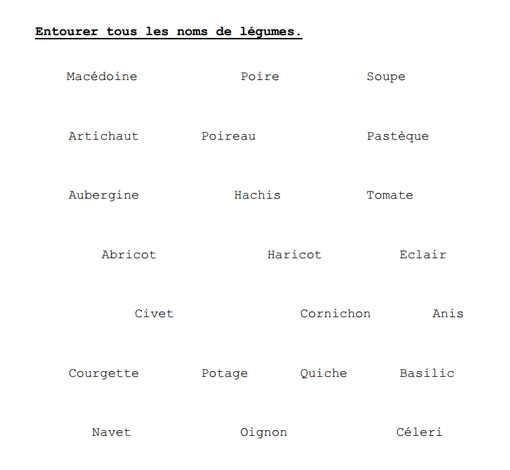 Entourer tous les noms de légumes.

Macédoine Poire Soupe

Artichaut Poireau Pastèque

Aubergine Hachis Tomate

Abricot Haricot Eclair

Civet Cornichon Anis

Courgette Potage Quiche Basilic

Navet Oignon Céleri